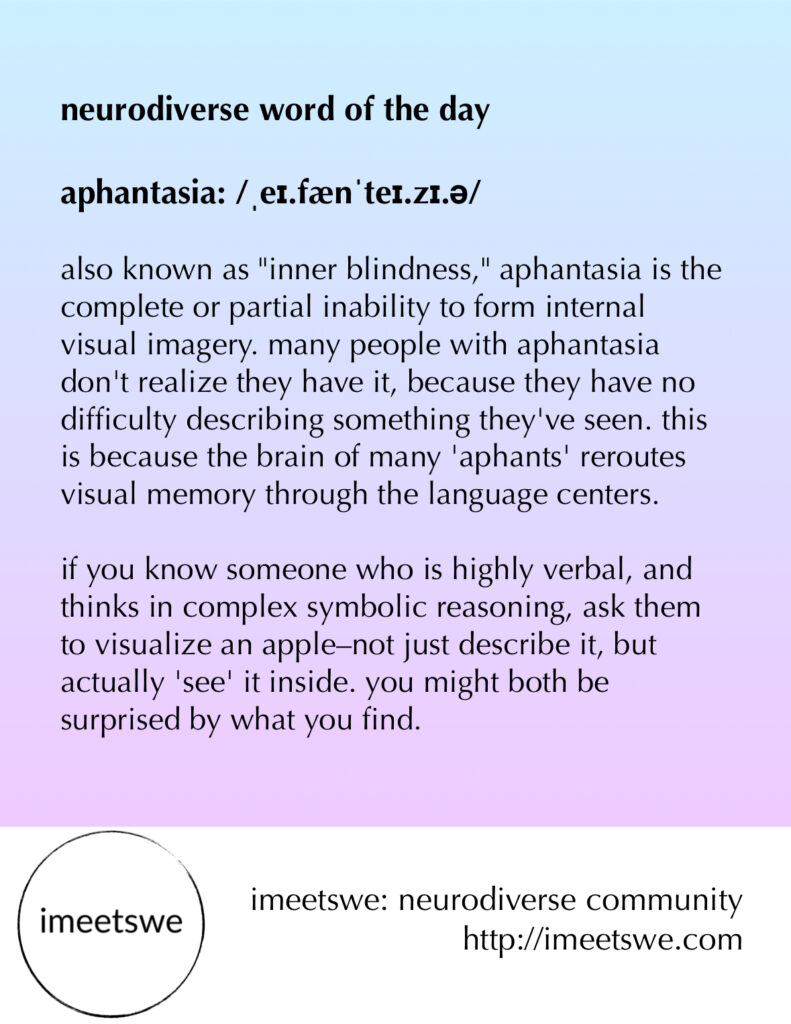 neurodiverse word of the day

aphantasia: /ˌeɪ.fænˈteɪ.zɪ.ə/

also known as "inner blindness," aphantasia is the complete or partial inability to form internal visual imagery. many people with aphantasia don't realize they have it, because they have no difficulty describing something they've seen. this is because the brain of many 'aphants' reroutes visual memory through the language centers.

if you know someone who is highly verbal, and thinks in complex symbolic reasoning, ask them to visualize an apple–not just describe it, but actually 'see' it inside. you might both be surprised by what you find.

imeetswe

imeetswe: neurodiverse community
http://imeetswe.com